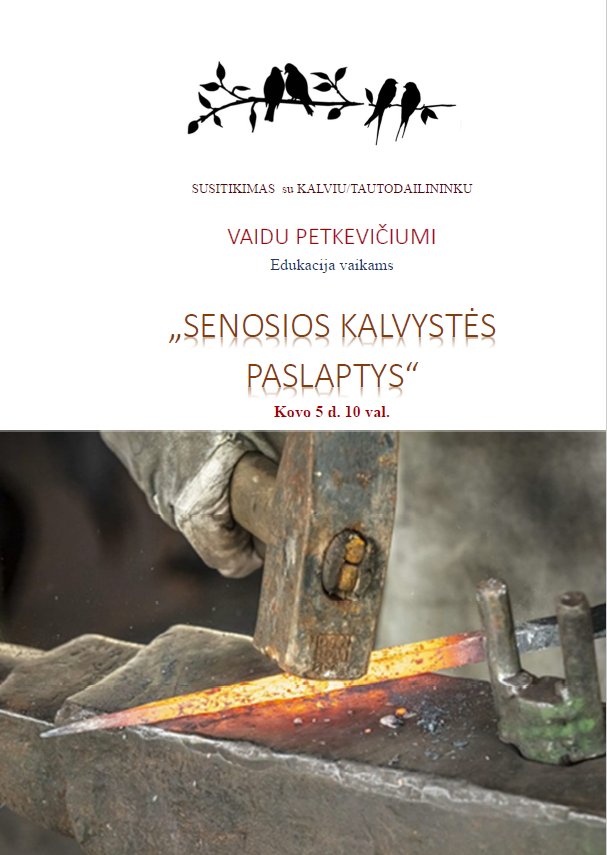 SUSITIKIMAS su KALVIU/TAUTODAILININKU

VAIDU PETKEVIČIUMI

Edukacija vaikams

„SENOSIOS KALVYSTĖS PASLAPTYS“

Kovo 5 d. 10 val.